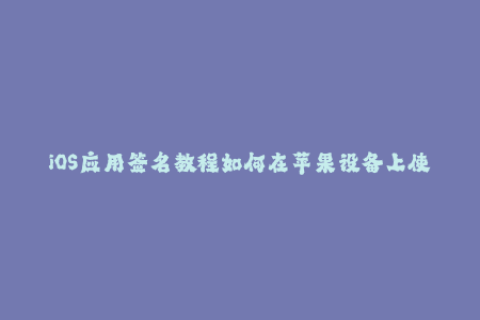 iOS应用签名教程如何在苹果设备上使